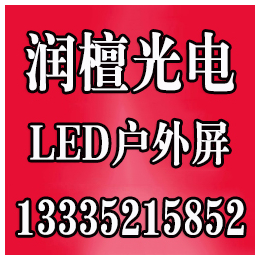 润檀光电

LED户外屏

13335215852